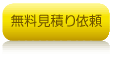 無料見積り依頼